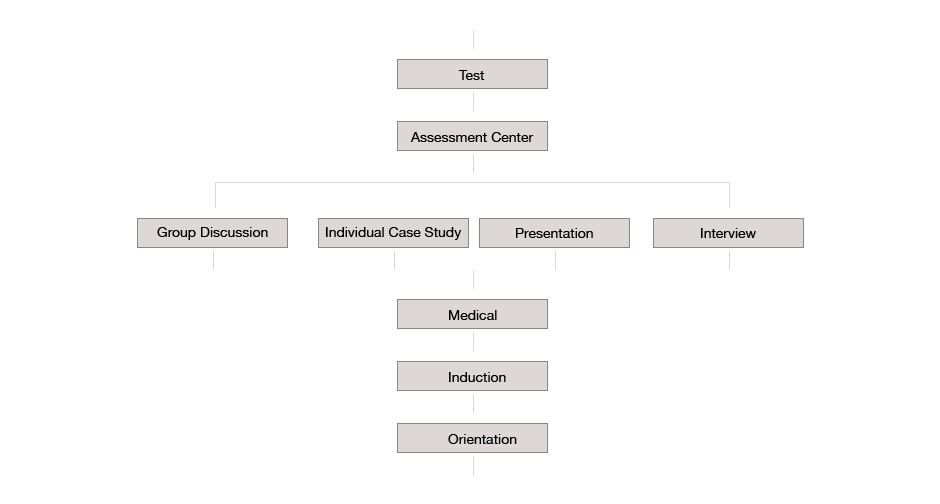 Test

Assessment Center

Group Discussion

Individual Case Study

Presentation

Interview

Medical

Induction

Orientation